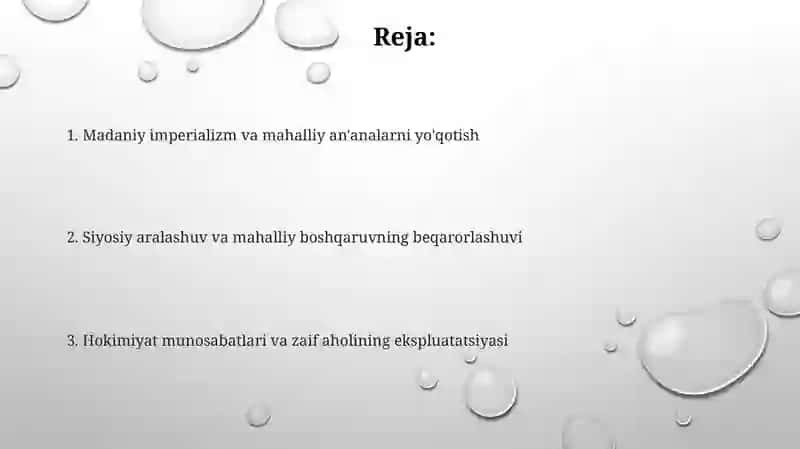 Reja:

1. Madaniy imperializm va mahalliy an'analarni yo'qotish

2. Siyosiy aralashuv va mahalliy boshqaruvning beqarorlashuvi

3. Hokimiyat munosabatlari va zaif aholining ekspluatatsiyasi